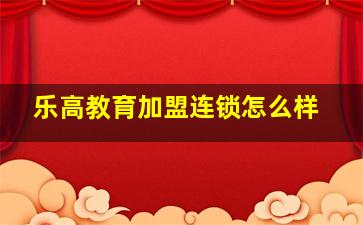 乐高教育加盟连锁怎么样